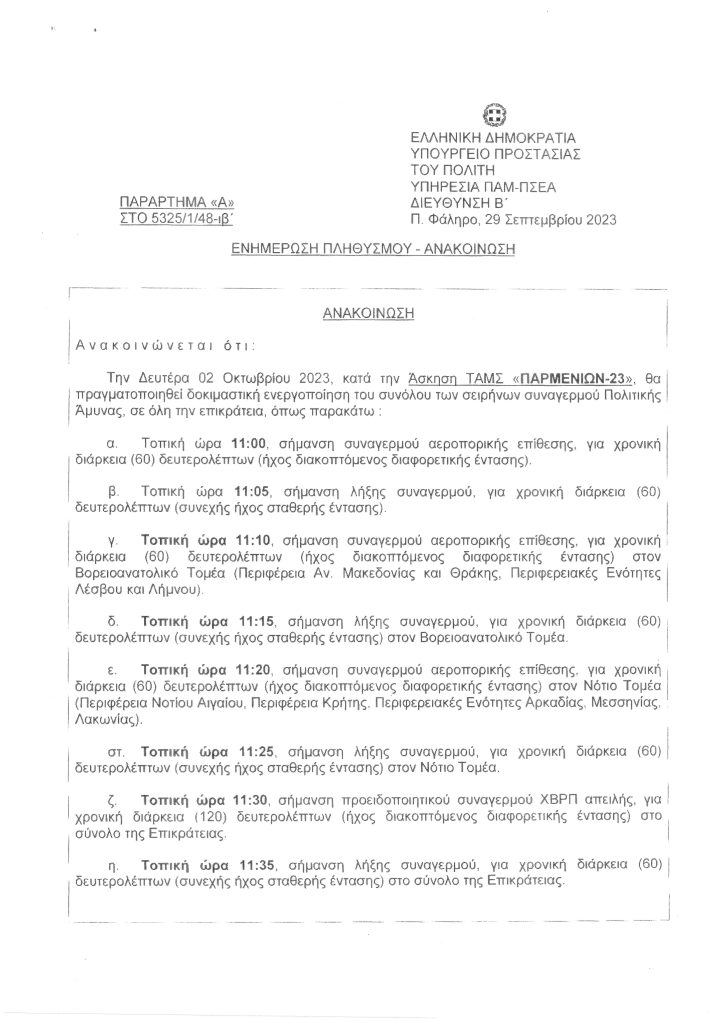 ΕΛΛΗΝΙΚΗ ΔΗΜΟΚΡΑΤΙΑ
ΥΠΟΥΡΓΕΙΟ ΠΡΟΣΤΑΣΙΑΣ
ΤΟΥ ΠΟΛΙΤΗ
ΥΠΗΡΕΣΙΑ ΠΑΜ-ΠΣΕΑ
ΔΙΕΥΘΥΝΣΗ Β΄
Π. Φάληρο, 29 Σεπτεμβρίου 2023

ΠΑΡΑΡΤΗΜΑ «Α»
ΣΤΟ 5325/1/48-ιβ΄

ΕΝΗΜΕΡΩΣΗ ΠΛΗΘΥΣΜΟΥ - ΑΝΑΚΟΙΝΩΣΗ

ΑΝΑΚΟΙΝΩΣΗ

Ανακοινώνεται ότι:

Την Δευτέρα 02 Οκτωβρίου 2023, κατά την Άσκηση ΤΑΜΣ «ΠΑΡΜΕΝΙΩΝ-23», θα πραγματοποιηθεί δοκιμαστική ενεργοποίηση του συνόλου των σειρήνων συναγερμού Πολιτικής Άμυνας, σε όλη την επικράτεια, όπως παρακάτω :

α. Τοπική ώρα 11:00, σήμανση συναγερμού αεροπορικής επίθεσης, για χρονική διάρκεια (60) δευτερολέπτων (ήχος διακοπτόμενος διαφορετικής έντασης).

β. Τοπική ώρα 11:05, σήμανση λήξης συναγερμού, για χρονική διάρκεια (60) δευτερολέπτων (συνεχής ήχος σταθερής έντασης).

γ. Τοπική ώρα 11:10, σήμανση συναγερμού αεροπορικής επίθεσης, για χρονική διάρκεια (60) δευτερολέπτων (ήχος διακοπτόμενος διαφορετικής έντασης) στον Βορειοανατολικό Τομέα (Περιφέρεια Αν. Μακεδονίας και Θράκης, Περιφερειακές Ενότητες Λέσβου και Λήμνου).

δ. Τοπική ώρα 11:15, σήμανση λήξης συναγερμού, για χρονική διάρκεια (60) δευτερολέπτων (συνεχής ήχος σταθερής έντασης) στον Βορειοανατολικό Τομέα.

ε. Τοπική ώρα 11:20, σήμανση συναγερμού αεροπορικής επίθεσης, για χρονική διάρκεια (60) δευτερολέπτων (ήχος διακοπτόμενος διαφορετικής έντασης) στον Νότιο Τομέα (Περιφέρεια Νοτίου Αιγαίου, Περιφέρεια Κρήτης, Περιφερειακές Ενότητες Αρκαδίας, Μεσσηνίας, Λακωνίας).

στ. Τοπική ώρα 11:25, σήμανση λήξης συναγερμού, για χρονική διάρκεια (60) δευτερολέπτων (συνεχής ήχος σταθερής έντασης) στον Νότιο Τομέα.

ζ. Τοπική ώρα 11:30, σήμανση προειδοποιητικού συναγερμού ΧΒΡΠ απειλής, για χρονική διάρκεια (120) δευτερολέπτων (ήχος διακοπτόμενος διαφορετικής έντασης) στο σύνολο της Επικράτειας.

η. Τοπική ώρα 11:35, σήμανση λήξης συναγερμού, για χρονική διάρκεια (60) δευτερολέπτων (συνεχής ήχος σταθερής έντασης) στο σύνολο της Επικράτειας.